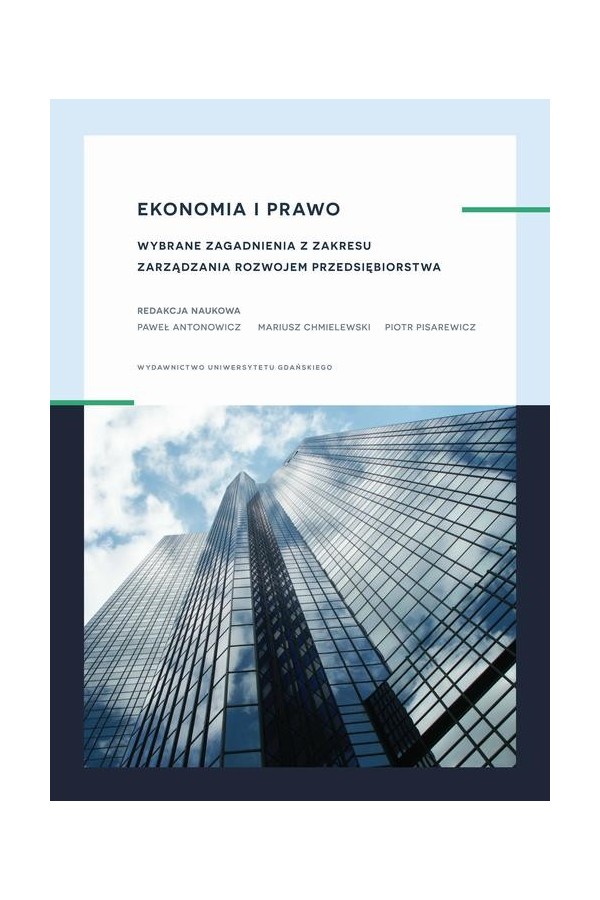 EKONOMIA I PRAWO

WYBRANE ZAGADNIENIA Z ZAKRESU ZARZĄDZANIA ROZWOJEM PRZEDSIĘBIORSTWA

REDAKCJA NAUKOWA
PAWEŁ ANTONOWICZ MARIUSZ CHMIELEWSKI PIOTR PISAREWICZ

WYDAWNICTWO UNIWERSYTETU GDAŃSKIEGO